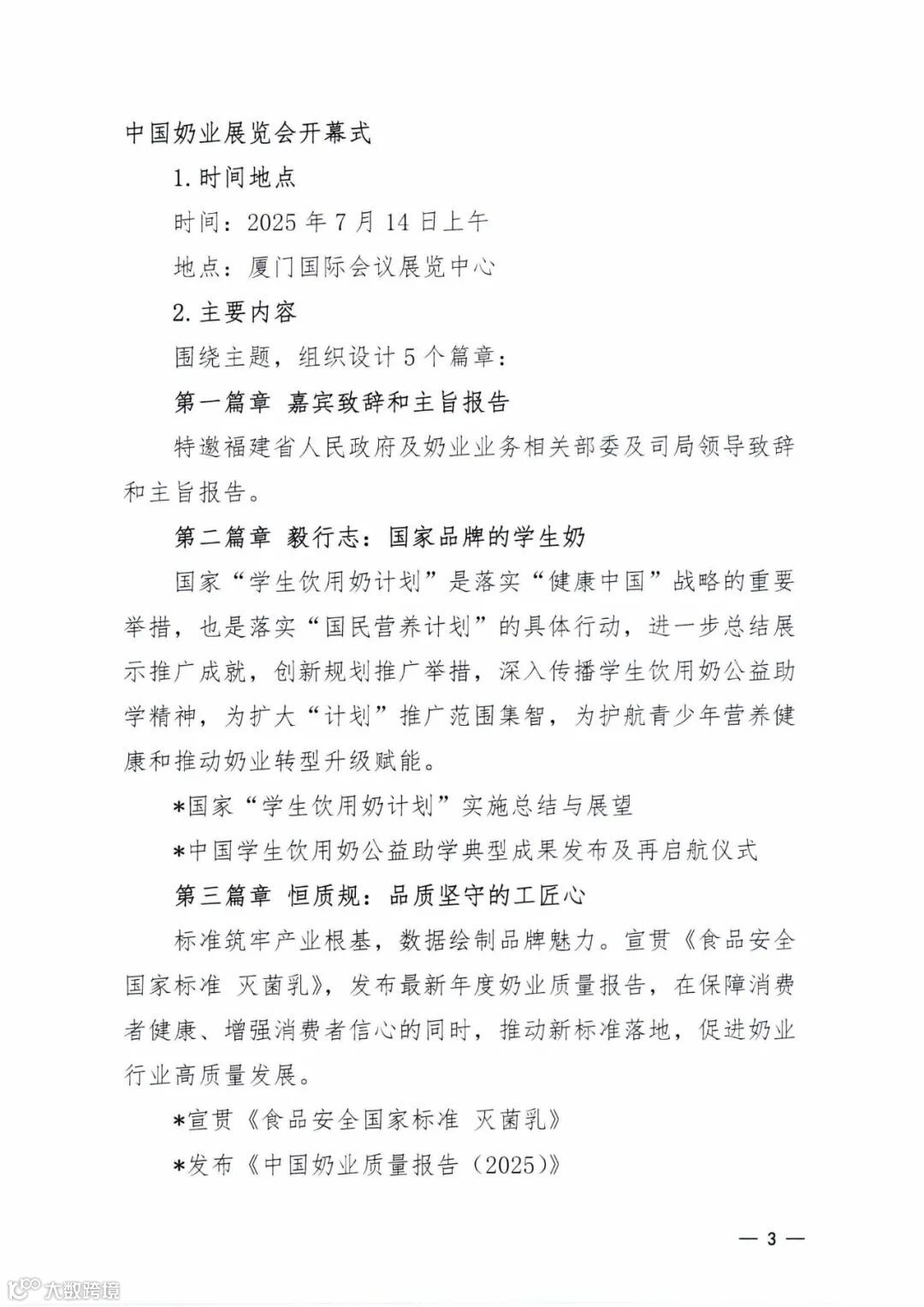 中国奶业展览会开幕式

1. 时间地点

时间：2025 年 7 月 14 日上午

地点：厦门国际会议展览中心

2. 主要内容

围绕主题，组织设计 5 个篇章：

第一篇章 嘉宾致辞和主旨报告

特邀福建省人民政府及奶业业务相关部委及司局领导致辞和主旨报告。

第二篇章 毅行志：国家品牌的学生奶

国家“学生饮用奶计划”是落实“健康中国”战略的重要举措，也是落实“国民营养计划”的具体行动，进一步总结展示推广成就，创新规划推广举措，深入传播学生饮用奶公益助学精神，为扩大“计划”推广范围集智，为护航青少年营养健康和推动奶业转型升级赋能。

*国家“学生饮用奶计划”实施总结与展望

*中国学生饮用奶公益助学典型成果发布及再启航仪式

第三篇章 恒质规：品质坚守的工匠心

标准筑牢产业根基，数据绘制品牌魅力。宣贯《食品安全国家标准 灭菌乳》，发布最新年度奶业质量报告，在保障消费者健康、增强消费者信心的同时，推动新标准落地，促进奶业行业高质量发展。

*宣贯《食品安全国家标准 灭菌乳》

*发布《中国奶业质量报告（2025）》

— 3 —

大数跨境